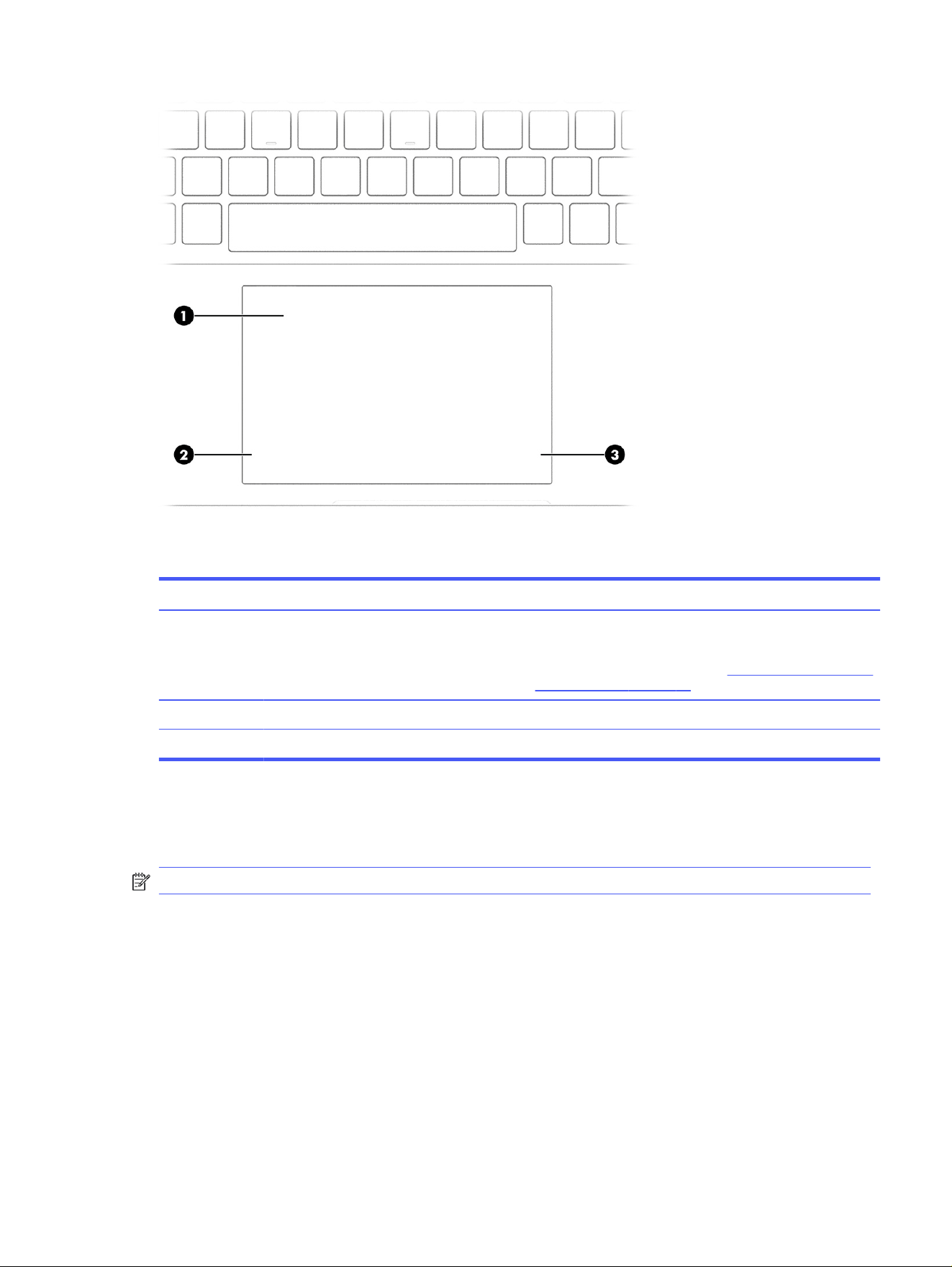 1
2
3